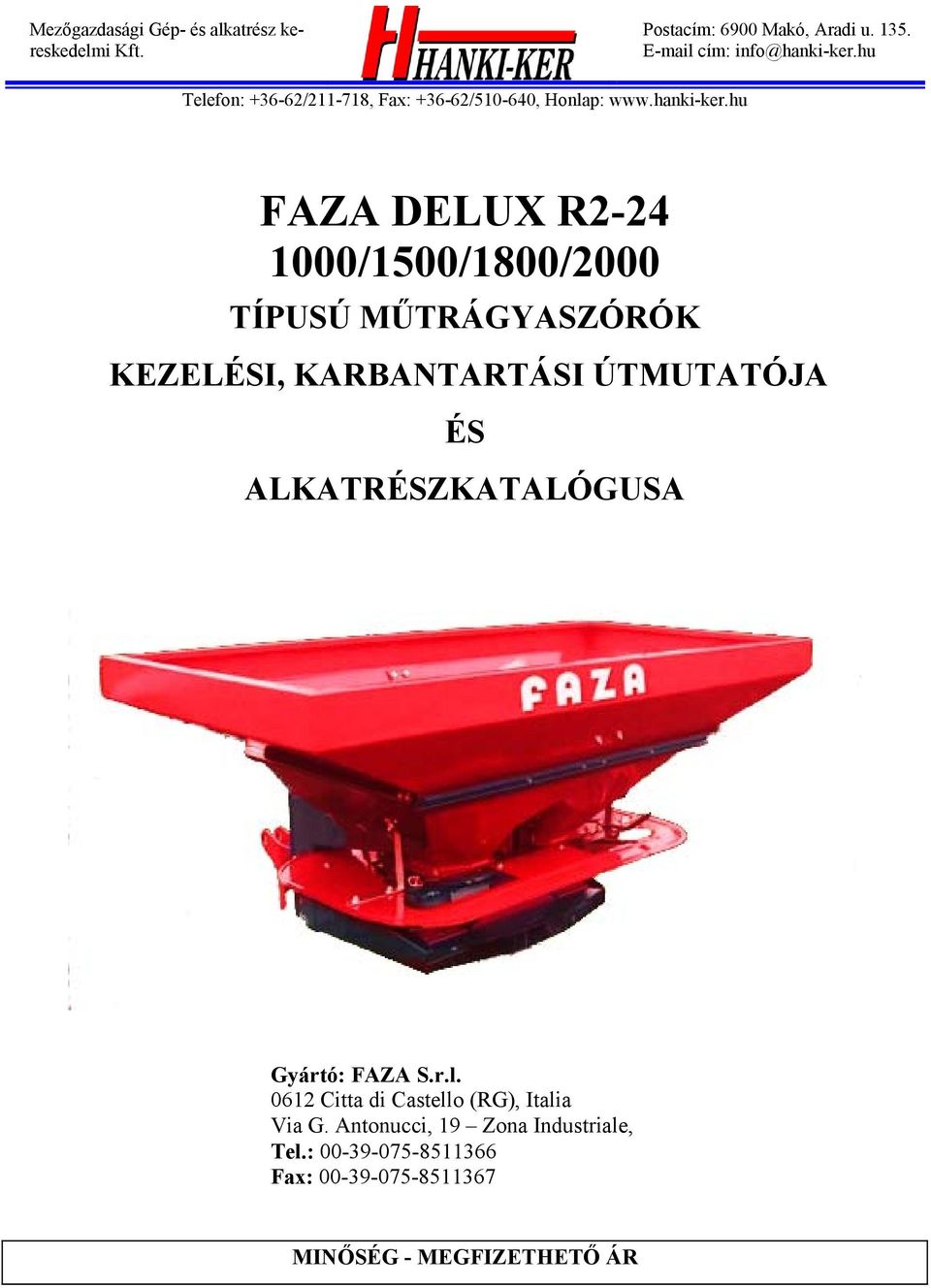 Mezőgazdasági Gép- és alkatrész kereskedelmi Kft.

HANKI-KER

Postacím: 6900 Makó, Aradi u. 135.
E-mail cím: info@hanki-ker.hu

Telefon: +36-62/211-718, Fax: +36-62/510-640, Honlap: www.hanki-ker.hu

FAZA DELUX R2-24
1000/1500/1800/2000
TÍPUSÚ MŰTRÁGYASZÓRÓK
KEZELÉSI, KARBANTARTÁSI ÚTMUTATÓJA
ÉS
ALKATRÉSZKATALÓGUSA

FAZA

Gyártó: FAZA S.r.l.
0612 Citta di Castello (RG), Italia
Via G. Antonucci, 19 – Zona Industriale,
Tel.: 00-39-075-8511366
Fax: 00-39-075-8511367

MINŐSÉG - MEGFIZETHETŐ ÁR